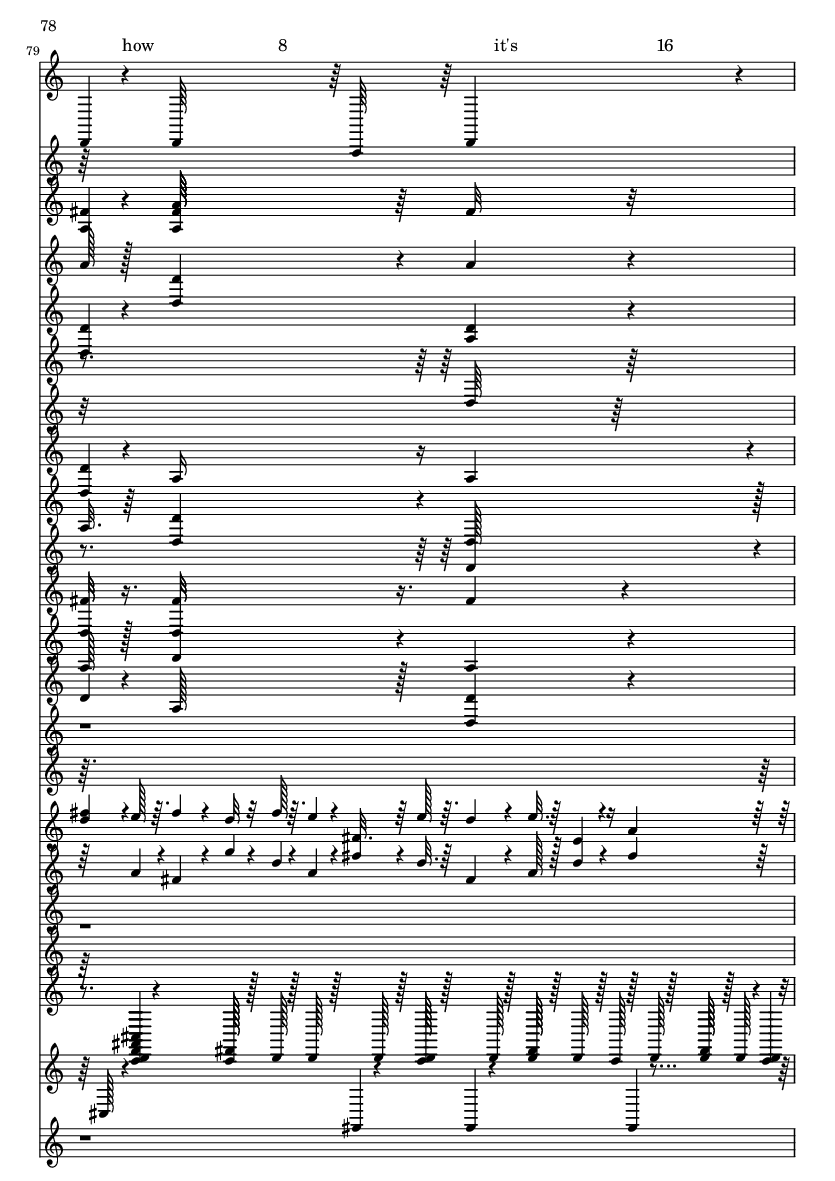 78

79

how 8 it's 16